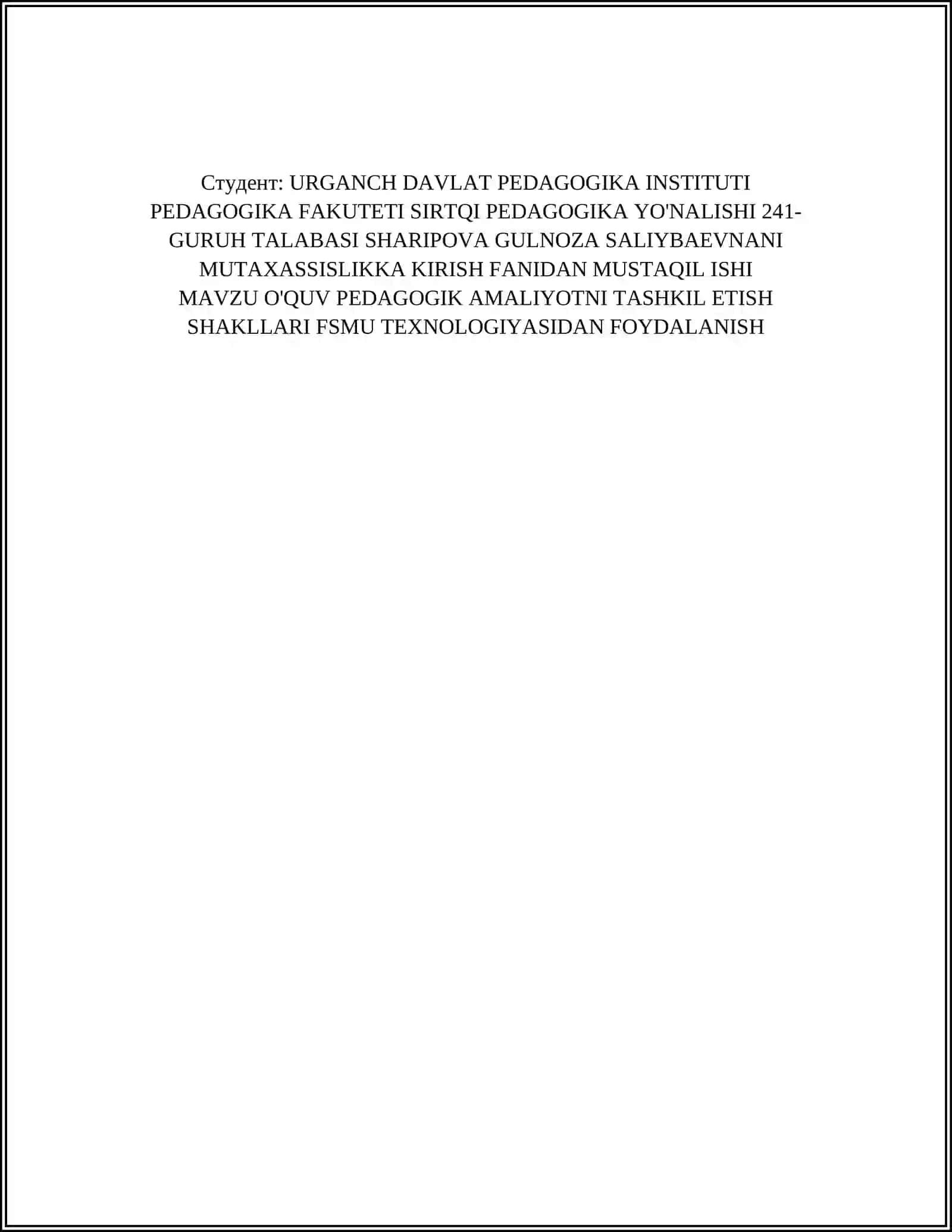 Студент: URGANCH DAVLAT PEDAGOGIKA INSTITUTI PEDAGOGIKA FAKUTETI SIRTQI PEDAGOGIKA YO'NALISHI 241-GURUH TALABASI SHARIPOVA GULNOZA SALIYBAEVNANI MUTAXASSISLIKKA KIRISH FANIDAN MUSTAQIL ISHI MAVZU O'QUV PEDAGOGIK AMALIYOTNI TASHKIL ETISH SHAKLLARI FSMU TEXNOLOGIYASIDAN FOYDALANISH